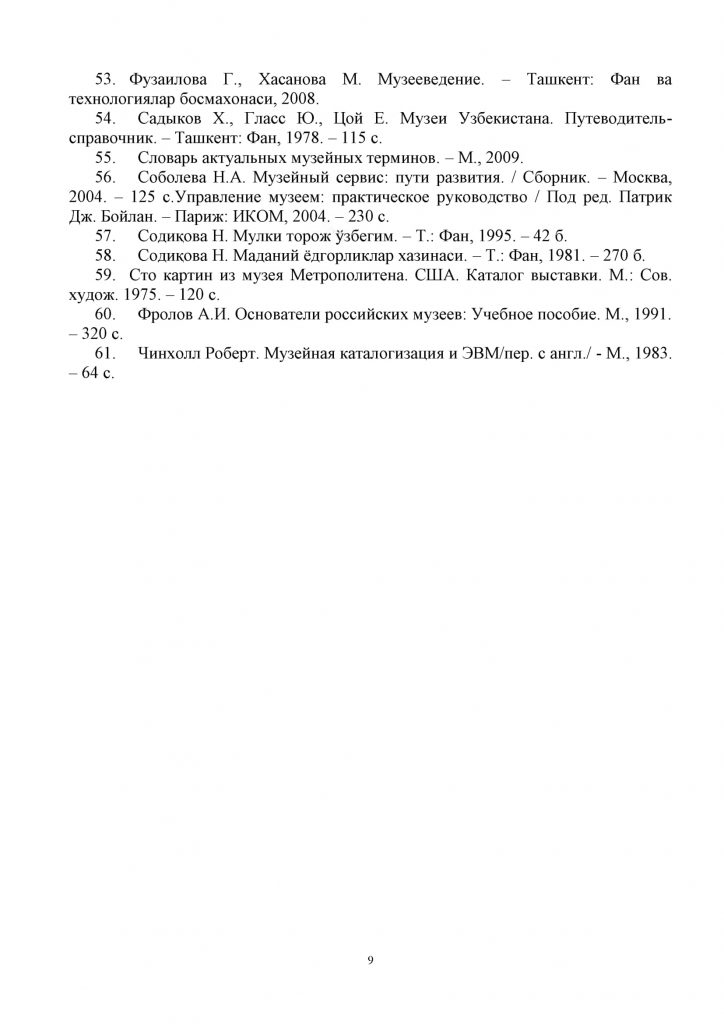 53. Фузаилова Г., Хасанова М. Музееведение. – Ташкент: Фан ва технологиялар босмахонаси, 2008.

54. Садыков Х., Гласс Ю., Цой Е. Музеи Узбекистана. Путеводитель-справочник. – Ташкент: Фан, 1978. – 115 с.

55. Словарь актуальных музейных терминов. – М., 2009.

56. Соболева Н.А. Музейный сервис: пути развития. / Сборник. – Москва, 2004. – 125 с.Управление музеем: практическое руководство / Под ред. Патрик Дж. Бойлан. – Париж: ИКОМ, 2004. – 230 с.

57. Содиқова Н. Мулки торож ўзбегим. – Т.: Фан, 1995. – 42 б.

58. Содиқова Н. Маданий ёдгорликлар хазинаси. – Т.: Фан, 1981. – 270 б.

59. Сто картин из музея Метрополитена. США. Каталог выставки. М.: Сов. худож. 1975. – 120 с.

60. Фролов А.И. Основатели российских музеев: Учебное пособие. М., 1991. – 320 с.

61. Чинхолл Роберт. Музейная каталогизация и ЭВМ/пер. с англ./ - М., 1983. – 64 с.

9